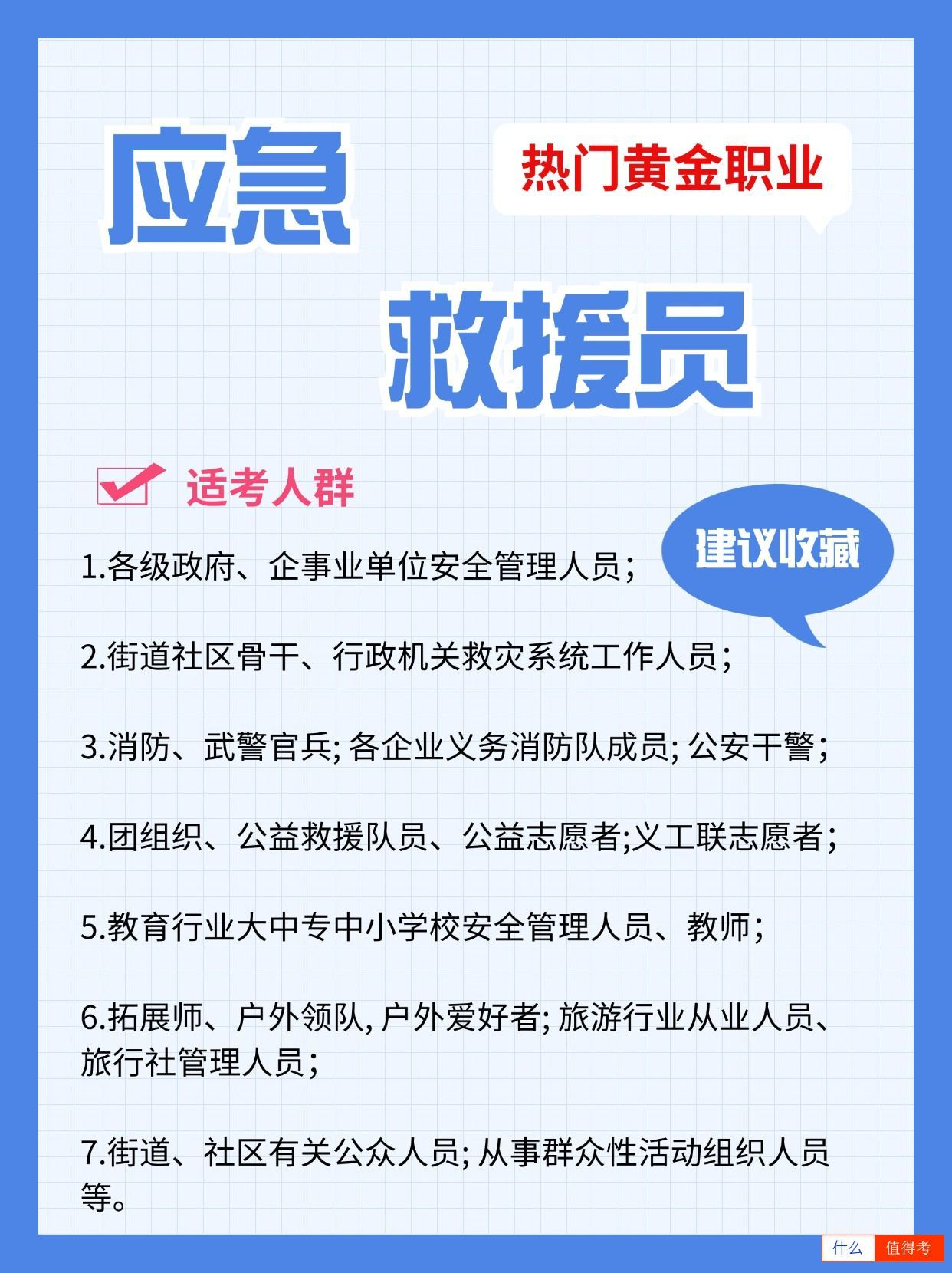 应急

热门黄金职业

救援员

适考人群

建议收藏

1.各级政府、企事业单位安全管理人员;

2.街道社区骨干、行政机关救灾系统工作人员;

3.消防、武警官兵; 各企业义务消防队成员; 公安干警;

4.团组织、公益救援队员、公益志愿者;义工联志愿者;

5.教育行业大中专中小学校安全管理人员、教师;

6.拓展师、户外领队, 户外爱好者; 旅游行业从业人员、旅行社管理人员;

7.街道、社区有关公众人员; 从事群众性活动组织人员等。

什么 值得考